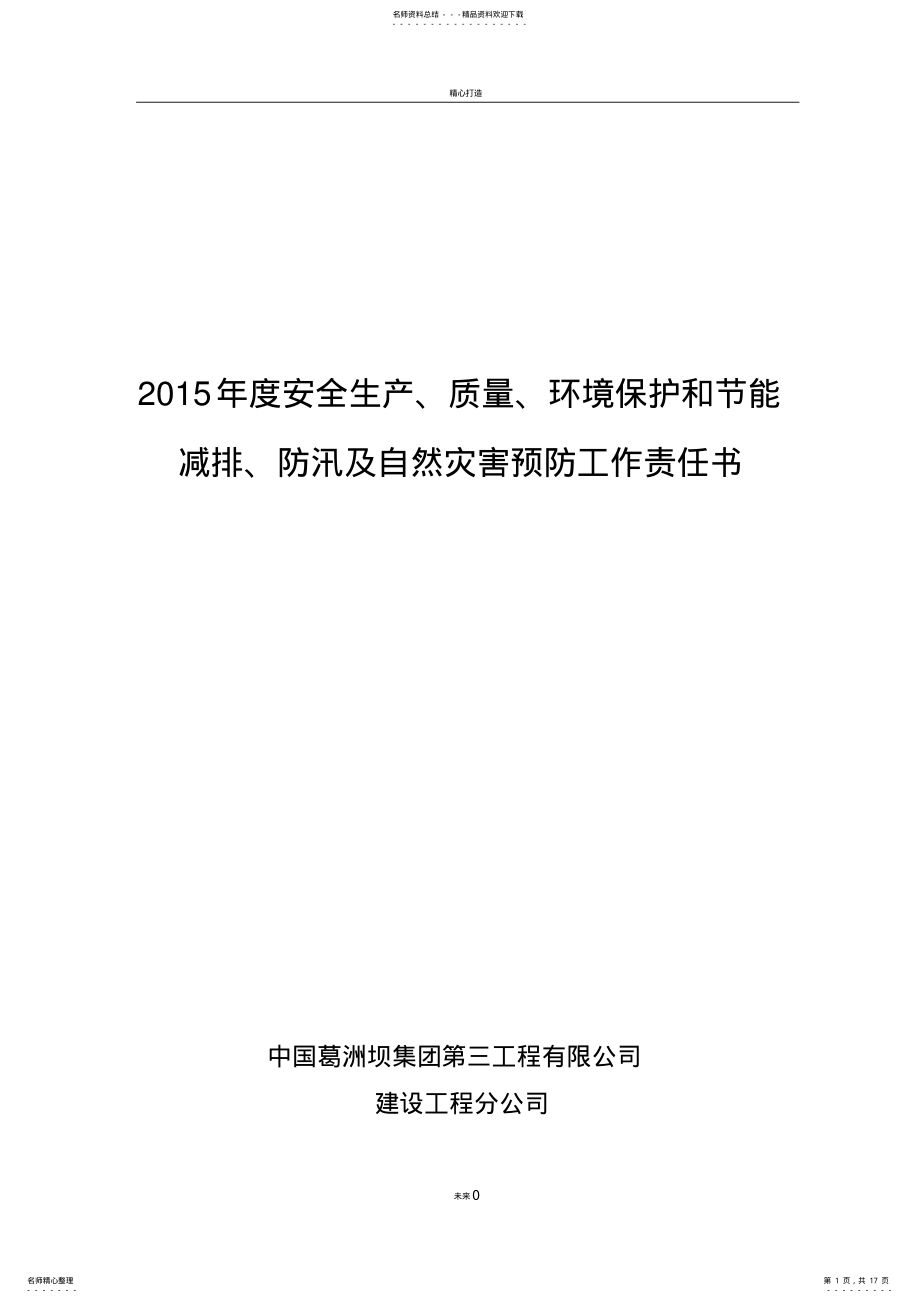 名师资料总结 - - -精品资料欢迎下载

精心打造

2015年度安全生产、质量、环境保护和节能减排、防汛及自然灾害预防工作责任书

中国葛洲坝集团第三工程有限公司
建设工程分公司

未来 0

名师精心整理

第 1 页，共 17 页